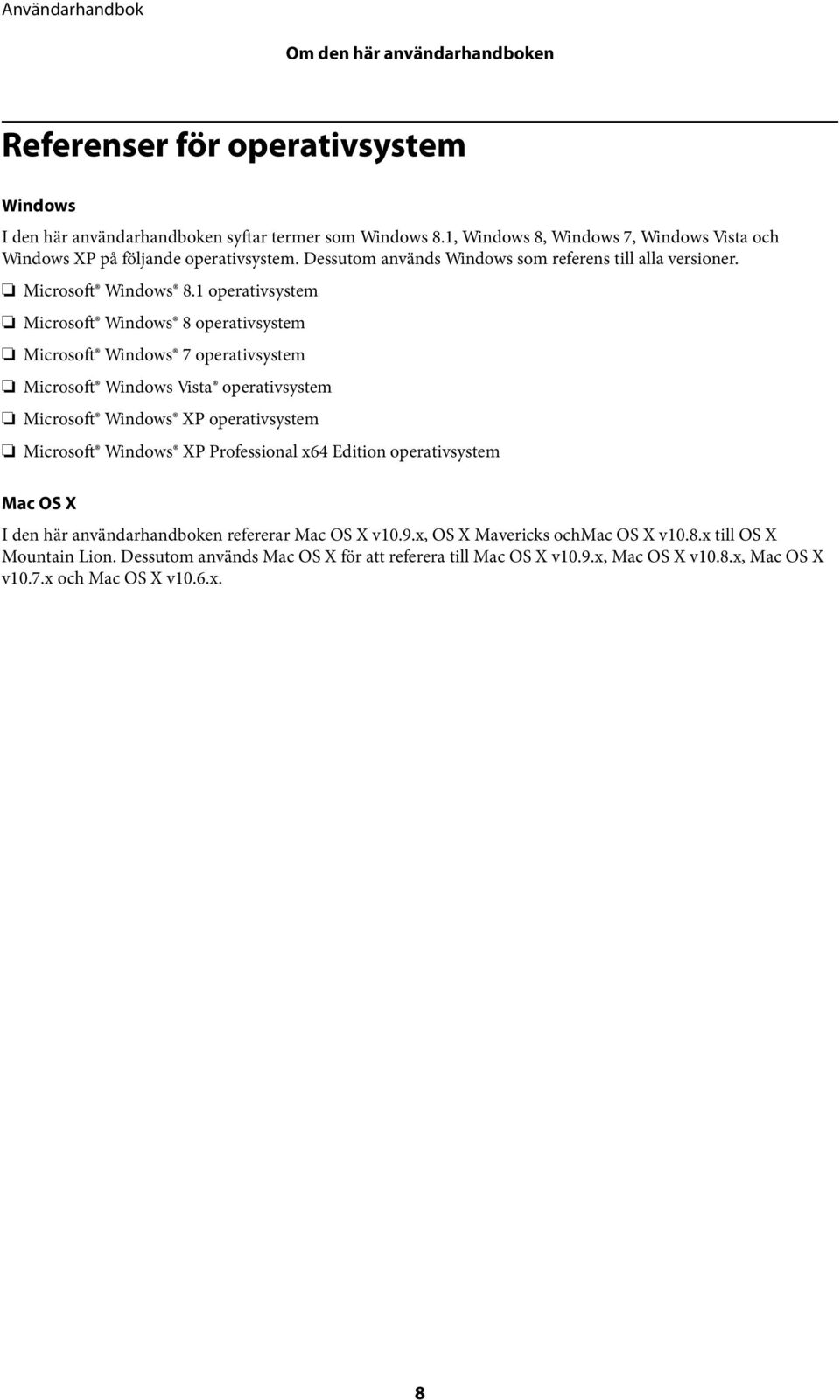 Användarhandbok

Om den här användarhandboken

Referenser för operativsystem

Windows

I den här användarhandboken syftar termer som Windows 8.1, Windows 8, Windows 7, Windows Vista och Windows XP på följande operativsystem. Dessutom används Windows som referens till alla versioner.

❏ Microsoft® Windows® 8.1 operativsystem

❏ Microsoft® Windows® 8 operativsystem

❏ Microsoft® Windows® 7 operativsystem

❏ Microsoft® Windows Vista® operativsystem

❏ Microsoft® Windows® XP operativsystem

❏ Microsoft® Windows® XP Professional x64 Edition operativsystem

Mac OS X

I den här användarhandboken refererar Mac OS X v10.9.x, OS X Mavericks ochMac OS X v10.8.x till OS X Mountain Lion. Dessutom används Mac OS X för att referera till Mac OS X v10.9.x, Mac OS X v10.8.x, Mac OS X v10.7.x och Mac OS X v10.6.x.

8